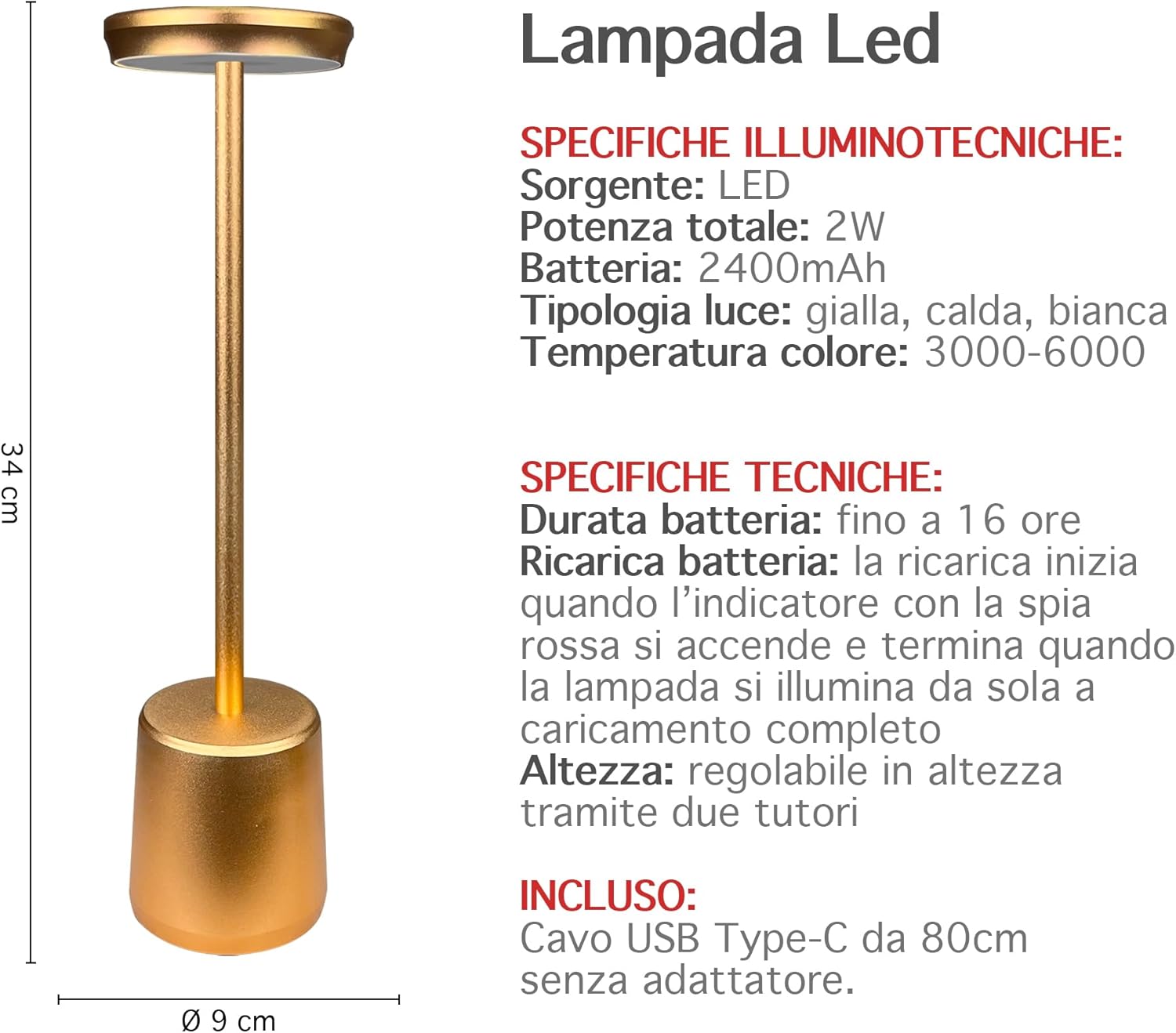 34 cm

Ø 9 cm

Lampada Led

SPECIFICHE ILLUMINOTECNICHE:
Sorgente: LED
Potenza totale: 2W
Batteria: 2400mAh
Tipologia luce: gialla, calda, bianca
Temperatura colore: 3000-6000

SPECIFICHE TECNICHE:
Durata batteria: fino a 16 ore
Ricarica batteria: la ricarica inizia quando l'indicatore con la spia rossa si accende e termina quando la lampada si illumina da sola a caricamento completo
Altezza: regolabile in altezza tramite due tutori

INCLUSO:
Cavo USB Type-C da 80cm senza adattatore.